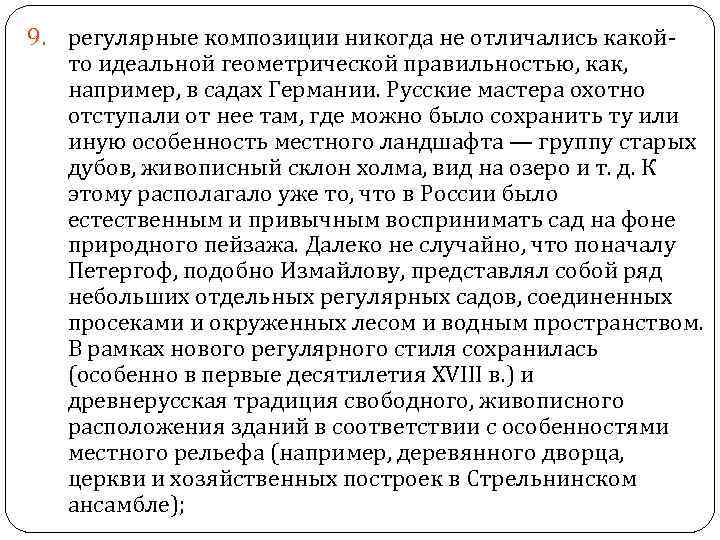 9. регулярные композиции никогда не отличались какой-то идеальной геометрической правильностью, как, например, в садах Германии. Русские мастера охотно отступали от нее там, где можно было сохранить ту или иную особенность местного ландшафта — группу старых дубов, живописный склон холма, вид на озеро и т. д. К этому располагало уже то, что в России было естественным и привычным воспринимать сад на фоне природного пейзажа. Далеко не случайно, что поначалу Петергоф, подобно Измайлову, представлял собой ряд небольших отдельных регулярных садов, соединенных просеками и окруженных лесом и водным пространством. В рамках нового регулярного стиля сохранилась (особенно в первые десятилетия XVIII в.) и древнерусская традиция свободного, живописного расположения зданий в соответствии с особенностями местного рельефа (например, деревянного дворца, церкви и хозяйственных построек в Стрельнинском ансамбле);